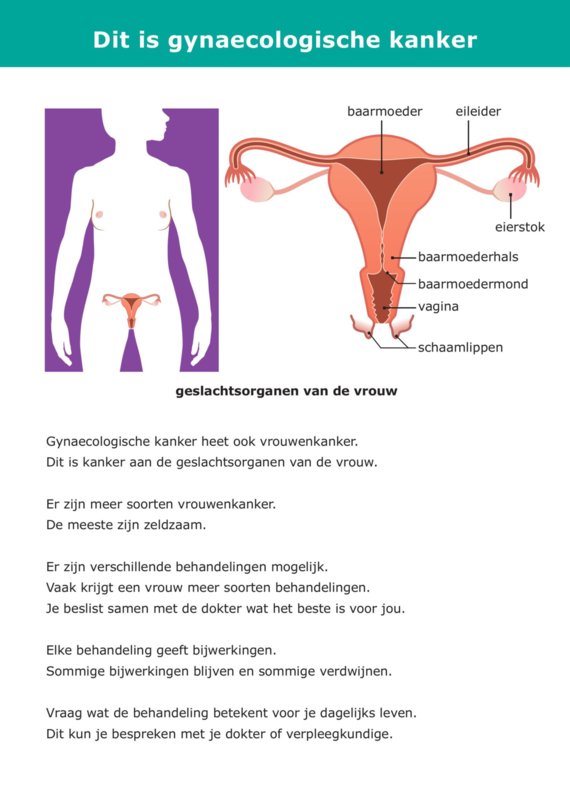 Dit is gynaecologische kanker

baarmoeder
eileider
eierstok
baarmoederhals
baarmoedermond
vagina
schaamlippen

geslachtsorganen van de vrouw

Gynaecologische kanker heet ook vrouwenkanker.
Dit is kanker aan de geslachtsorganen van de vrouw.

Er zijn meer soorten vrouwenkanker.
De meeste zijn zeldzaam.

Er zijn verschillende behandelingen mogelijk.
Vaak krijgt een vrouw meer soorten behandelingen.
Je beslist samen met de dokter wat het beste is voor jou.

Elke behandeling geeft bijwerkingen.
Sommige bijwerkingen blijven en sommige verdwijnen.

Vraag wat de behandeling betekent voor je dagelijks leven.
Dit kun je bespreken met je dokter of verpleegkundige.